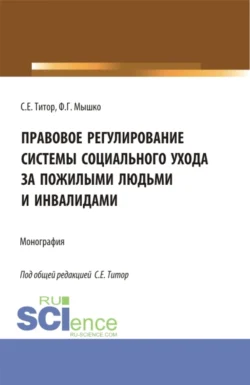 С.Е. Титор, Ф.Г. Мышко

ПРАВОВОЕ РЕГУЛИРОВАНИЕ СИСТЕМЫ СОЦИАЛЬНОГО УХОДА ЗА ПОЖИЛЫМИ ЛЮДЬМИ И ИНВАЛИДАМИ

Монография

Под общей редакцией С.Е. Титор

RU SCIence
RU-SCIENCE.COM